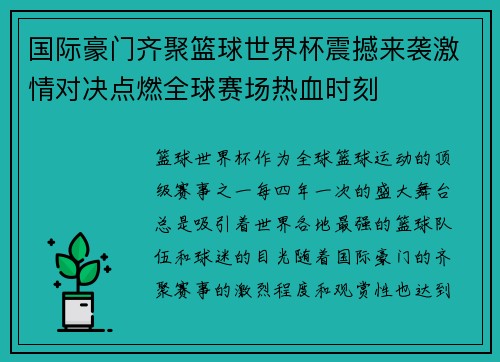 国际豪门齐聚篮球世界杯震撼来袭激情对决点燃全球赛场热血时刻

篮球世界杯作为全球篮球运动的顶级赛事之一每四年一次的盛大舞台总是吸引着世界各地最强的篮球队伍和球迷的目光随着国际豪门的齐聚赛事的激烈程度和观赏性也达到